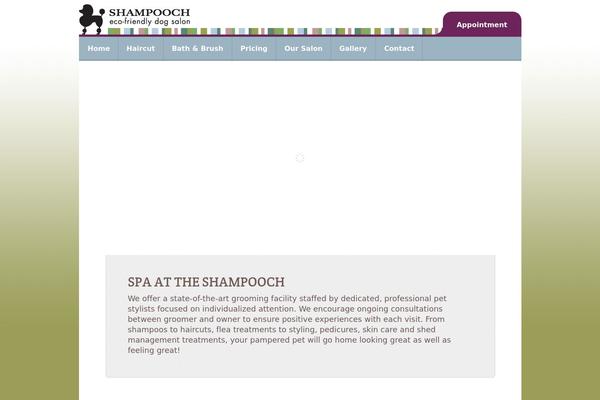 SHAMPOOCH
eco-friendly dog salon

Appointment

Home Haircut Bath & Brush Pricing Our Salon Gallery Contact

SPA AT THE SHAMPOOCH

We offer a state-of-the-art grooming facility staffed by dedicated, professional pet stylists focused on individualized attention. We encourage ongoing consultations between groomer and owner to ensure positive experiences with each visit. From shampoos to haircuts, flea treatments to styling, pedicures, skin care and shed management treatments, your pampered pet will go home looking great as well as feeling great!